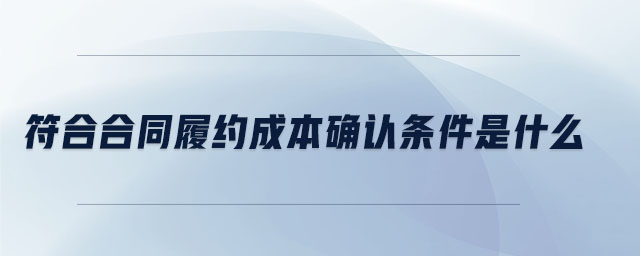 符合合同履约成本确认条件是什么